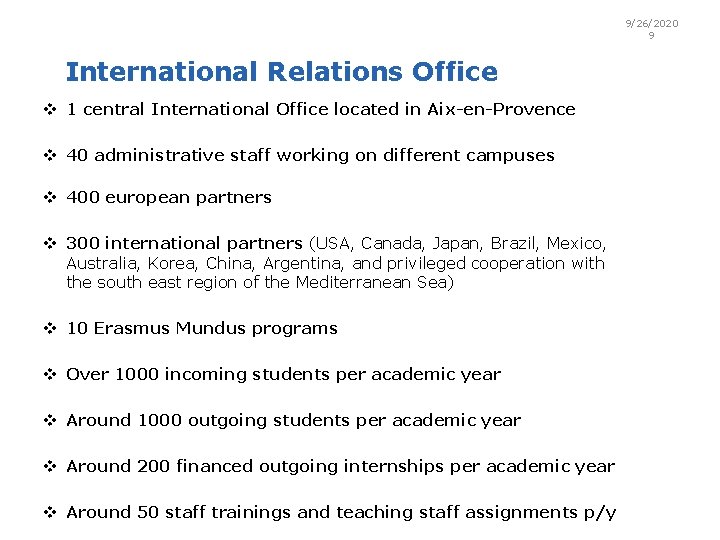 9/26/2020
9

International Relations Office

❖ 1 central International Office located in Aix-en-Provence

❖ 40 administrative staff working on different campuses

❖ 400 european partners

❖ 300 international partners (USA, Canada, Japan, Brazil, Mexico, Australia, Korea, China, Argentina, and privileged cooperation with the south east region of the Mediterranean Sea)

❖ 10 Erasmus Mundus programs

❖ Over 1000 incoming students per academic year

❖ Around 1000 outgoing students per academic year

❖ Around 200 financed outgoing internships per academic year

❖ Around 50 staff trainings and teaching staff assignments p/y